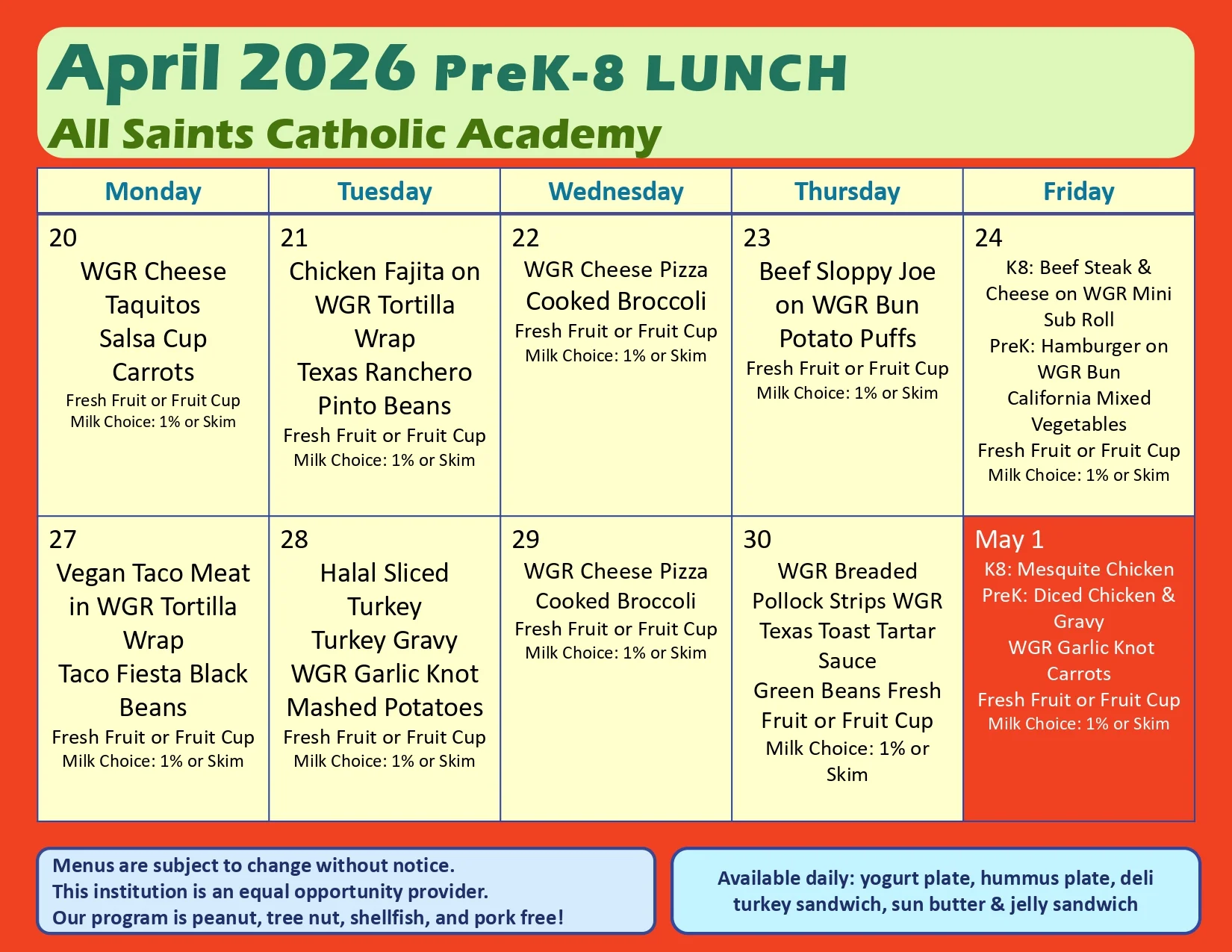 April 2026 PreK-8 LUNCH
All Saints Catholic Academy

| Monday | Tuesday | Wednesday | Thursday | Friday |
|---|---|---|---|---|
| 20 WGR Cheese Taquitos Salsa Cup Carrots Fresh Fruit or Fruit Cup Milk Choice: 1% or Skim | 21 Chicken Fajita on WGR Tortilla Wrap Texas Ranchero Pinto Beans Fresh Fruit or Fruit Cup Milk Choice: 1% or Skim | 22 WGR Cheese Pizza Cooked Broccoli Fresh Fruit or Fruit Cup Milk Choice: 1% or Skim | 23 Beef Sloppy Joe on WGR Bun Potato Puffs Fresh Fruit or Fruit Cup Milk Choice: 1% or Skim | 24 K8: Beef Steak & Cheese on WGR Mini Sub Roll PreK: Hamburger on WGR Bun California Mixed Vegetables Fresh Fruit or Fruit Cup Milk Choice: 1% or Skim |
| 27 Vegan Taco Meat in WGR Tortilla Wrap Taco Fiesta Black Beans Fresh Fruit or Fruit Cup Milk Choice: 1% or Skim | 28 Halal Sliced Turkey Turkey Gravy WGR Garlic Knot Mashed Potatoes Fresh Fruit or Fruit Cup Milk Choice: 1% or Skim | 29 WGR Cheese Pizza Cooked Broccoli Fresh Fruit or Fruit Cup Milk Choice: 1% or Skim | 30 WGR Breaded Pollock Strips WGR Texas Toast Tartar Sauce Green Beans Fresh Fruit or Fruit Cup Milk Choice: 1% or Skim | May 1 K8: Mesquite Chicken PreK: Diced Chicken & Gravy WGR Garlic Knot Carrots Fresh Fruit or Fruit Cup Milk Choice: 1% or Skim |

Menus are subject to change without notice.
This institution is an equal opportunity provider.
Our program is peanut, tree nut, shellfish, and pork free!

Available daily: yogurt plate, hummus plate, deli turkey sandwich, sun butter & jelly sandwich